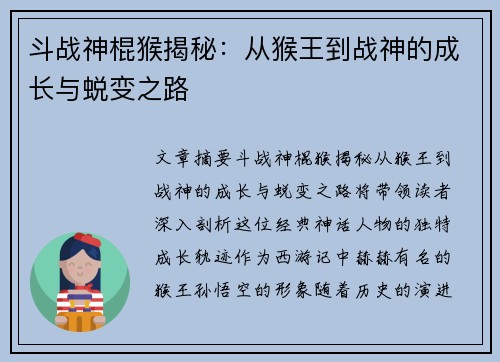 斗战神棍猴揭秘：从猴王到战神的成长与蜕变之路

文章摘要斗战神棍猴揭秘从猴王到战神的成长与蜕变之路将带领读者深入剖析这位经典神话人物的独特成长轨迹作为西游记中赫赫有名的猴王孙悟空的形象随着历史的演进